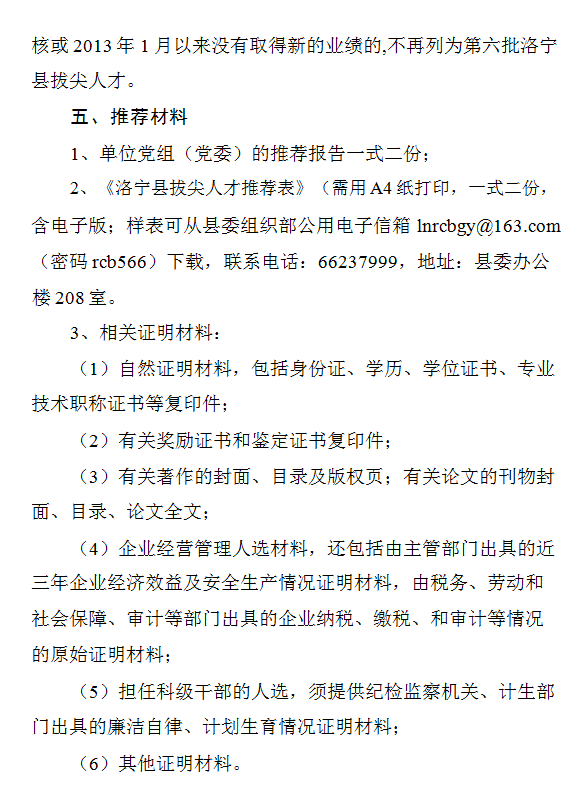 核或 2013 年 1 月以来没有取得新的业绩的,不再列为第六批洛宁县拔尖人才。

五、推荐材料

1、单位党组（党委）的推荐报告一式二份；

2、《洛宁县拔尖人才推荐表》（需用 A4 纸打印，一式二份，含电子版；样表可从县委组织部公用电子信箱 lnrcbgy@163.com（密码 rcb566）下载，联系电话：66237999，地址：县委办公楼 208 室。

3、相关证明材料：

（1）自然证明材料，包括身份证、学历、学位证书、专业技术职称证书等复印件；

（2）有关奖励证书和鉴定证书复印件；

（3）有关著作的封面、目录及版权页；有关论文的刊物封面、目录、论文全文；

（4）企业经营管理人选材料，还包括由主管部门出具的近三年企业经济效益及安全生产情况证明材料，由税务、劳动和社会保障、审计等部门出具的企业纳税、缴税、和审计等情况的原始证明材料；

（5）担任科级干部的人选，须提供纪检监察机关、计生部门出具的廉洁自律、计划生育情况证明材料；

（6）其他证明材料。